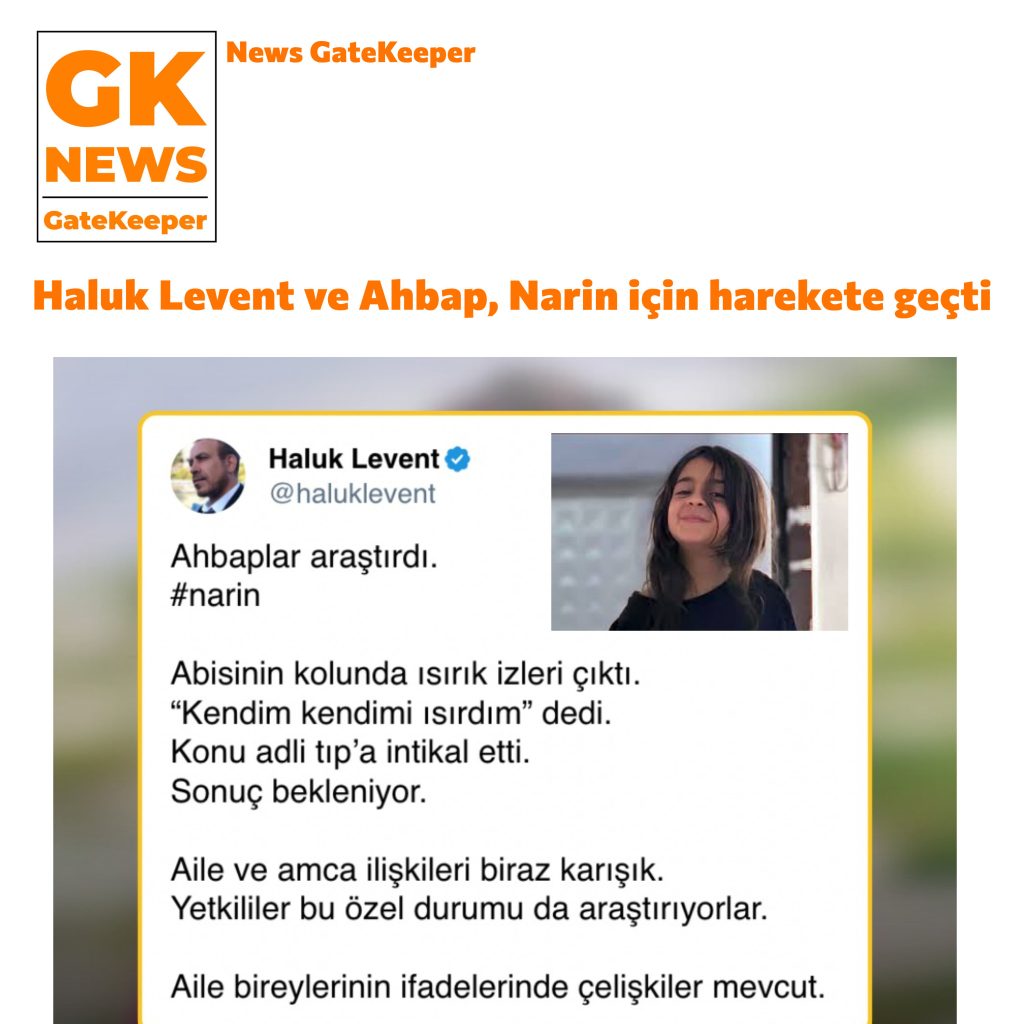 GK
NEWS
GateKeeper

News GateKeeper

Haluk Levent ve Ahbap, Narin için harekete geçti

Haluk Levent
@haluklevent

Ahbaplar araştırdı.
#narin

Abisinin kolunda ısırık izleri çıktı.
“Kendim kendimi ısırdım” dedi.
Konu adli tıp’a intikal etti.
Sonuç bekleniyor.

Aile ve amca ilişkileri biraz karışık.
Yetkililer bu özel durumu da araştırıyorlar.

Aile bireylerinin ifadelerinde çelişkiler mevcut.